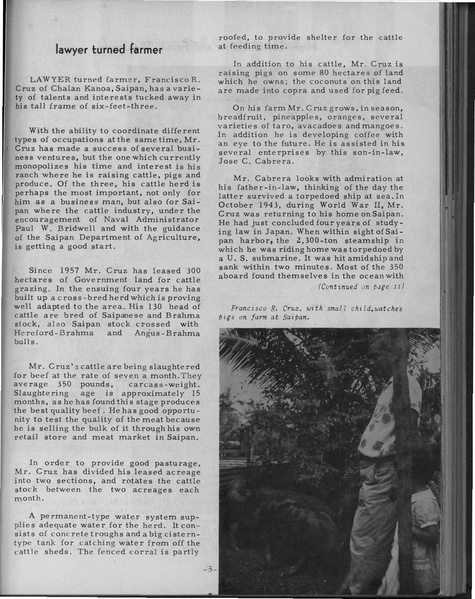 lawyer turned farmer

LAWYER turned farmer, Francisco R. Cruz of Chalan Kanoa, Saipan, has a variety of talents and interests tucked away in his tall frame of six-feet-three.

With the ability to coordinate different types of occupations at the same time, Mr. Cruz has made a success of several business ventures, but the one which currently monopolizes his time and interest is his ranch where he is raising cattle, pigs and produce. Of the three, his cattle herd is perhaps the most important, not only for him as a business man, but also for Saipan where the cattle industry, under the encouragement of Naval Administrator Paul W. Bridwell and with the guidance of the Saipan Department of Agriculture, is getting a good start.

Since 1957 Mr. Cruz has leased 300 hectares of Government land for cattle grazing. In the ensuing four years he has built up a cross-bred herd which is proving well adapted to the area. His 130 head of cattle are bred of Saipanese and Brahma stock, also Saipan stock crossed with Hereford-Brahma and Angus-Brahma bulls.

Mr. Cruz's cattle are being slaughtered for beef at the rate of seven a month. They average 350 pounds, carcass-weight. Slaughtering age is approximately 15 months, as he has found this stage produces the best quality beef. He has good opportunity to test the quality of the meat because he is selling the bulk of it through his own retail store and meat market in Saipan.

In order to provide good pasturage, Mr. Cruz has divided his leased acreage into two sections, and rotates the cattle stock between the two acreages each month.

A permanent-type water system supplies adequate water for the herd. It consists of concrete troughs and a big cistern-type tank for catching water from off the cattle sheds. The fenced corral is partly roofed, to provide shelter for the cattle at feeding time.

In addition to his cattle, Mr. Cruz is raising pigs on some 80 hectares of land which he owns; the coconuts on this land are made into copra and used for pig feed.

On his farm Mr. Cruz grows, in season, breadfruit, pineapples, oranges, several varieties of taro, avacadoes and mangoes. In addition he is developing coffee with an eye to the future. He is assisted in his several enterprises by this son-in-law, Jose C. Cabrera.

Mr. Cabrera looks with admiration at his father-in-law, thinking of the day the latter survived a torpedoed ship at sea. In October 1943, during World War II, Mr. Cruz was returning to his home on Saipan. He had just concluded four years of studying law in Japan. When within sight of Saipan harbor, the 2,300-ton steamship in which he was riding home was torpedoed by a U. S. submarine. It was hit amidship and sank within two minutes. Most of the 350 aboard found themselves in the ocean with

(Continued on page 11)

Francisco R. Cruz, with small child, watches pigs on farm at Saipan.

-5-